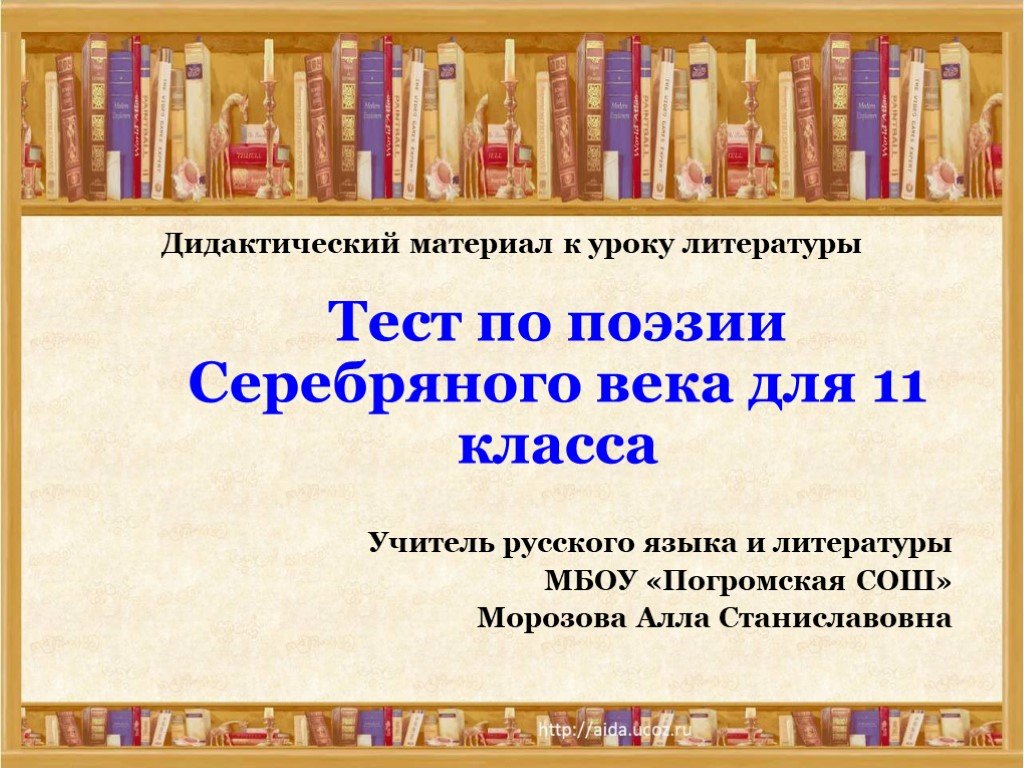 Дидактический материал к уроку литературы

Тест по поэзии Серебряного века для 11 класса

Учитель русского языка и литературы
МБОУ «Погромская СОШ»
Морозова Алла Станиславовна

http://aida.ucoz.ru